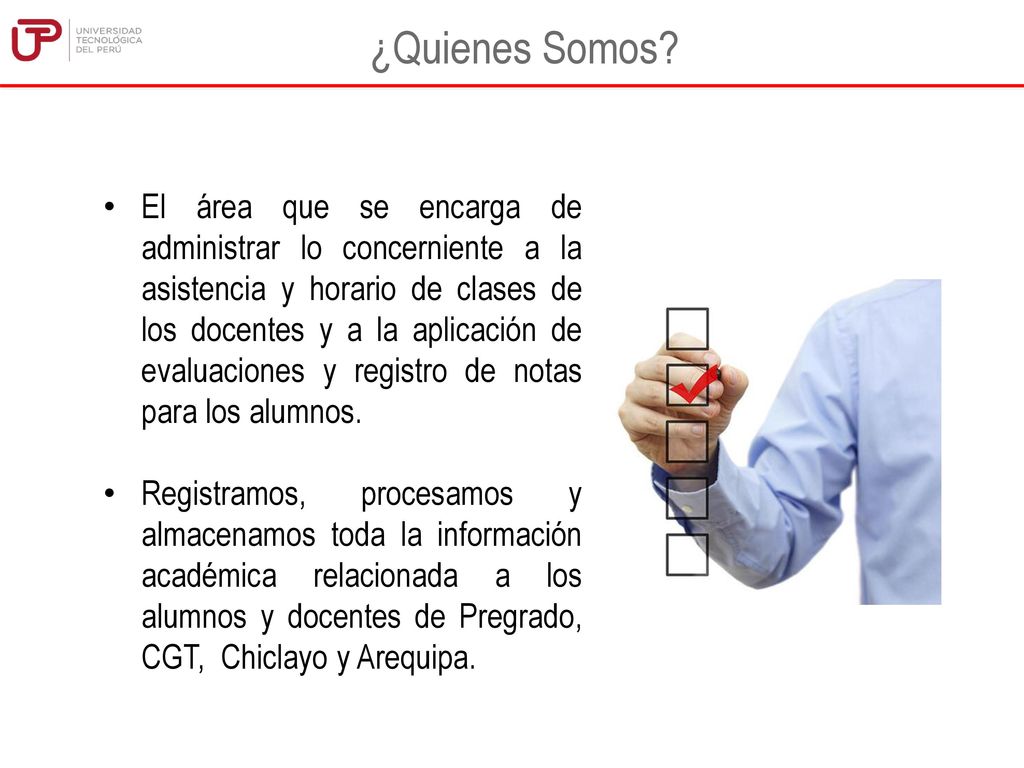 UTP UNIVERSIDAD TECNOLÓGICA DEL PERÚ

¿Quienes Somos?

• El área que se encarga de administrar lo concerniente a la asistencia y horario de clases de los docentes y a la aplicación de evaluaciones y registro de notas para los alumnos.

• Registramos, procesamos y almacenamos toda la información académica relacionada a los alumnos y docentes de Pregrado, CGT, Chiclayo y Arequipa.